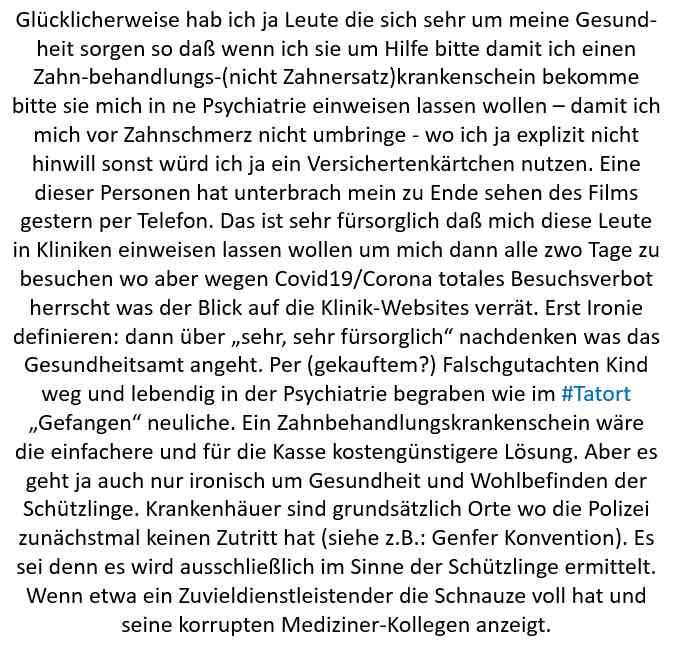 Glücklicherweise hab ich ja Leute die sich sehr um meine Gesundheit sorgen so daß wenn ich sie um Hilfe bitte damit ich einen Zahn-behandlungs-(nicht Zahnersatz)krankenschein bekomme bitte sie mich in ne Psychiatrie einweisen lassen wollen – damit ich mich vor Zahnschmerz nicht umbringe - wo ich ja explizit nicht hinwill sonst würd ich ja ein Versichertenkärtchen nutzen. Eine dieser Personen hat unterbrach mein zu Ende sehen des Films gestern per Telefon. Das ist sehr fürsorglich daß mich diese Leute in Kliniken einweisen lassen wollen um mich dann alle zwo Tage zu besuchen wo aber wegen Covid19/Corona totales Besuchsverbot herrscht was der Blick auf die Klinik-Websites verrät. Erst Ironie definieren: dann über „sehr, sehr fürsorglich“ nachdenken was das Gesundheitsamt angeht. Per (gekauftem?) Falschgutachten Kind weg und lebendig in der Psychiatrie begraben wie im #Tatort „Gefangen“ neuliche. Ein Zahnbehandlungskrankenschein wäre die einfachere und für die Kasse kostengünstigere Lösung. Aber es geht ja auch nur ironisch um Gesundheit und Wohlbefinden der Schützlinge. Krankenhäuer sind grundsätzlich Orte wo die Polizei zunächstmal keinen Zutritt hat (siehe z.B.: Genfer Konvention). Es sei denn es wird ausschließlich im Sinne der Schützlinge ermittelt. Wenn etwa ein Zuvieldienstleistender die Schnauze voll hat und seine korrupten Mediziner-Kollegen anzeigt.